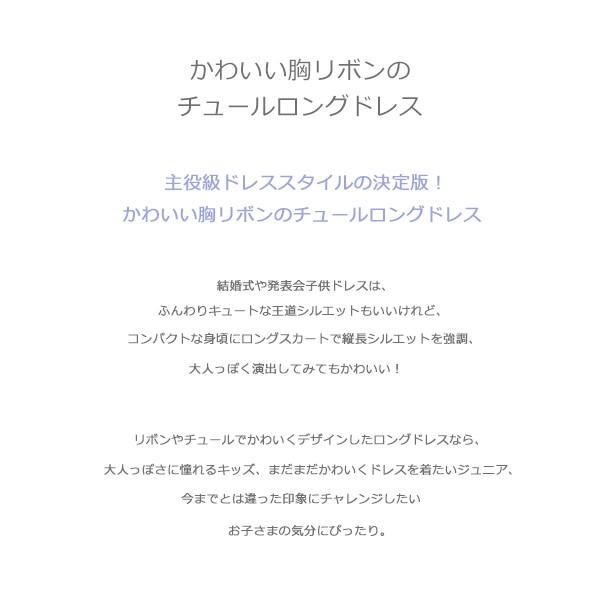 かわいい胸リボンの
チュールロングドレス

主役級ドレススタイルの決定版！
かわいい胸リボンのチュールロングドレス

結婚式や発表会子供ドレスは、
ふんわりキュートな王道シルエットもいいけれど、
コンパクトな身頃にロングスカートで縦長シルエットを強調、
大人っぽく演出してみてもかわいい！

リボンやチュールでかわいくデザインしたロングドレスなら、
大人っぽさに憧れるキッズ、まだまだかわいくドレスを着たいジュニア、
今までとは違った印象にチャレンジしたい
お子さまの気分にぴったり。